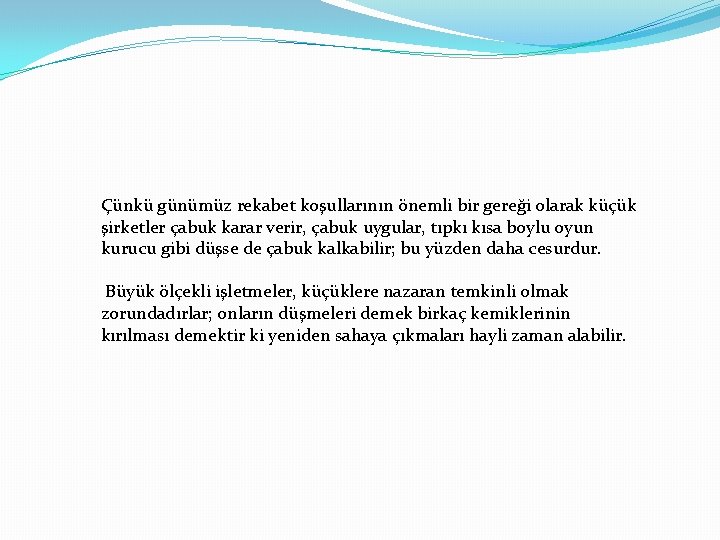 Çünkü günümüz rekabet koşullarının önemli bir gereği olarak küçük şirketler çabuk karar verir, çabuk uygular, tıpkı kısa boylu oyun kurucu gibi düşse de çabuk kalkabilir; bu yüzden daha cesurdur.

Büyük ölçekli işletmeler, küçüklere nazaran temkinli olmak zorundadırlar; onların düşmeleri demek birkaç kemiklerinin kırılması demektir ki yeniden sahaya çıkmaları hayli zaman alabilir.